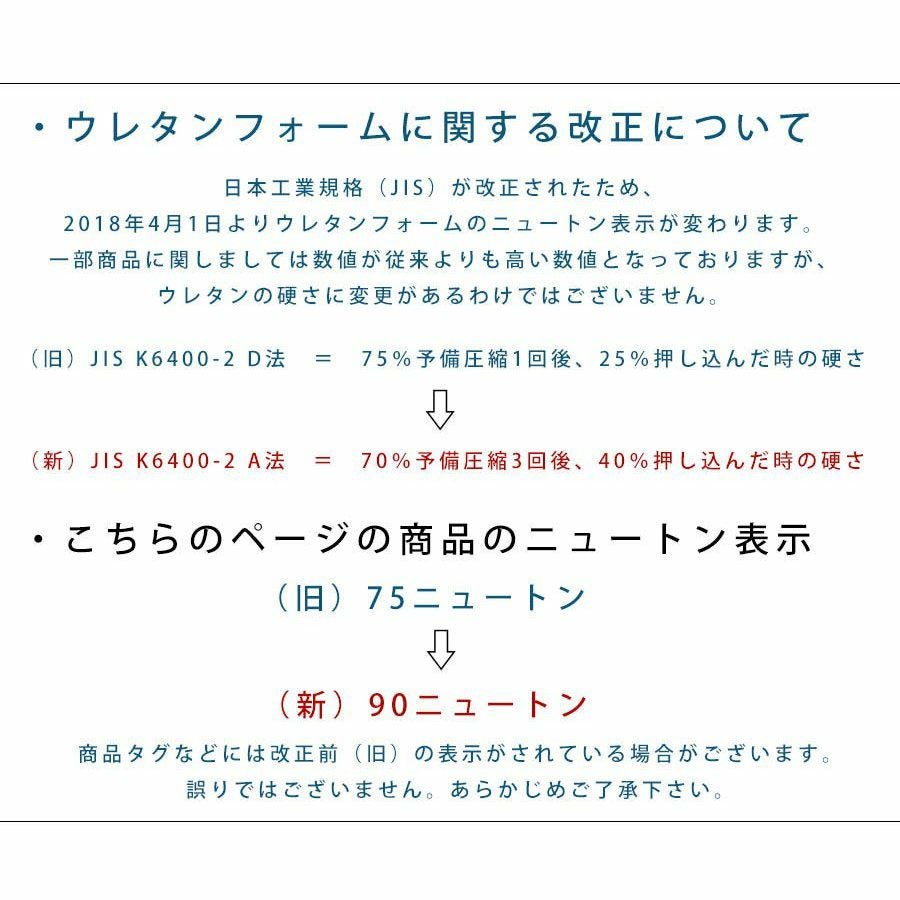 ・ウレタンフォームに関する改正について

日本工業規格（JIS）が改正されたため、
2018年4月1日よりウレタンフォームのニュートン表示が変わります。
一部商品に関しましては数値が従来よりも高い数値となっておりますが、
ウレタンの硬さに変更があるわけではございません。

（旧）JIS K6400-2 D法 ＝ 75%予備圧縮1回後、25%押し込んだ時の硬さ

⇩

（新）JIS K6400-2 A法 ＝ 70%予備圧縮3回後、40%押し込んだ時の硬さ

・こちらのページの商品のニュートン表示

（旧）75ニュートン

⇩

（新）90ニュートン

商品タグなどには改正前（旧）の表示がされている場合がございます。
誤りではございません。あらかじめご了承下さい。